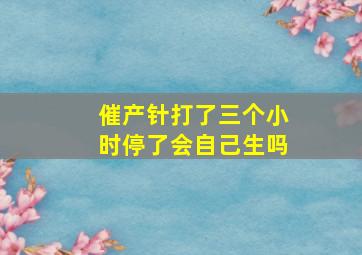 催产针打了三个小时停了会自己生吗